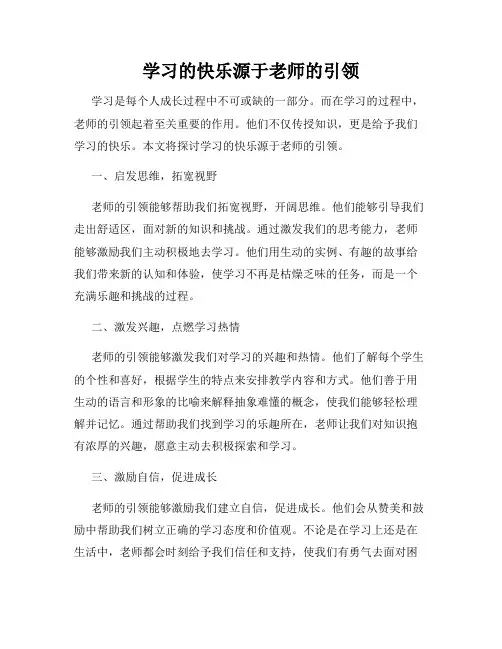 学习的快乐源于老师的引领

学习是每个人成长过程中不可或缺的一部分。而在学习的过程中，老师的引领起着至关重要的作用。他们不仅传授知识，更是给予我们学习的快乐。本文将探讨学习的快乐源于老师的引领。

一、启发思维，拓宽视野

老师的引领能够帮助我们拓宽视野，开阔思维。他们能够引导我们走出舒适区，面对新的知识和挑战。通过激发我们的思考能力，老师能够激励我们主动积极地去学习。他们用生动的实例、有趣的故事给我们带来新的认知和体验，使学习不再是枯燥乏味的任务，而是一个充满乐趣和挑战的过程。

二、激发兴趣，点燃学习热情

老师的引领能够激发我们对学习的兴趣和热情。他们了解每个学生的个性和喜好，根据学生的特点来安排教学内容和方式。他们善于用生动的语言和形象的比喻来解释抽象难懂的概念，使我们能够轻松理解并记忆。通过帮助我们找到学习的乐趣所在，老师让我们对知识抱有浓厚的兴趣，愿意主动去积极探索和学习。

三、激励自信，促进成长

老师的引领能够激励我们建立自信，促进成长。他们会从赞美和鼓励中帮助我们树立正确的学习态度和价值观。不论是在学习上还是在生活中，老师都会时刻给予我们信任和支持，使我们有勇气去面对困